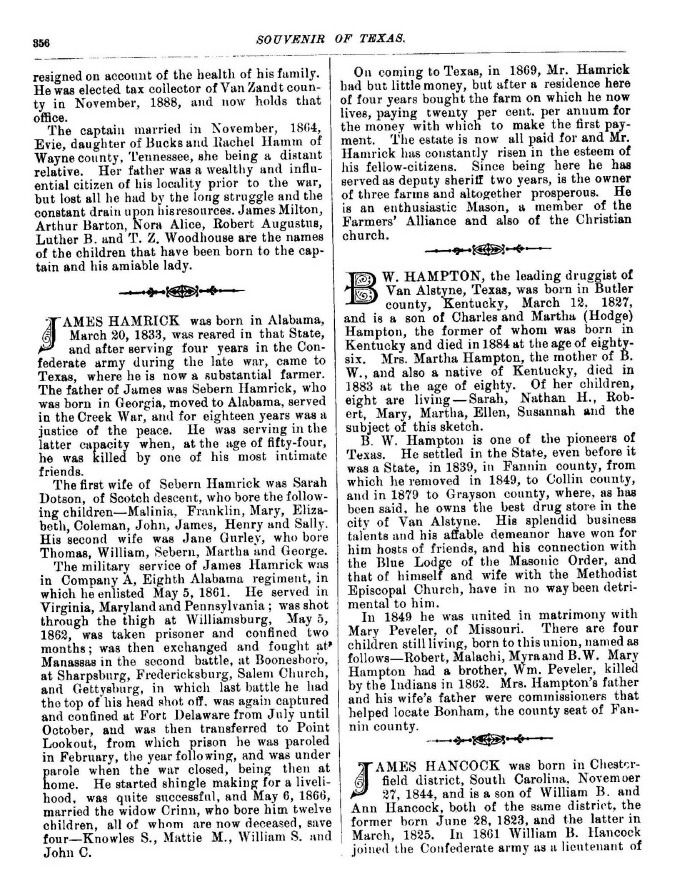 356 SOUVENIR OF TEXAS.

resigned on account of the health of his family. He was elected tax collector of Van Zandt county in November, 1888, and now holds that office.

The captain married in November, 1864, Evie, daughter of Bucks and Rachel Hamm of Wayne county, Tennessee, she being a distant relative. Her father was a wealthy and influential citizen of his locality prior to the war, but lost all he had by the long struggle and the constant drain upon his resources. James Milton, Arthur Barton, Nora Alice, Robert Augustus, Luther B. and T. Z. Woodhouse are the names of the children that have been born to the captain and his amiable lady.

JAMES HAMRICK was born in Alabama, March 20, 1833, was reared in that State, and after serving four years in the Confederate army during the late war, came to Texas, where he is now a substantial farmer. The father of James was Sebern Hamrick, who was born in Georgia, moved to Alabama, served in the Creek War, and for eighteen years was a justice of the peace. He was serving in the latter capacity when, at the age of fifty-four, he was killed by one of his most intimate friends.

The first wife of Sebern Hamrick was Sarah Dotson, of Scotch descent, who bore the following children—Malinia, Franklin, Mary, Elizabeth, Coleman, John, James, Henry and Sally. His second wife was Jane Gurley, who bore Thomas, William, Sebern, Martha and George.

The military service of James Hamrick was in Company A, Eighth Alabama regiment, in which he enlisted May 5, 1861. He served in Virginia, Maryland and Pennsylvania; was shot through the thigh at Williamsburg, May 5, 1862, was taken prisoner and confined two months; was then exchanged and fought at Manassas in the second battle, at Boonesboro, at Sharpsburg, Fredericksburg, Salem Church, and Gettysburg, in which last battle he had the top of his head shot off, was again captured and confined at Fort Delaware from July until October, and was then transferred to Point Lookout, from which prison he was paroled in February, the year following, and was under parole when the war closed, being then at home. He started shingle making for a livelihood, was quite successful, and May 6, 1866, married the widow Crinn, who bore him twelve children, all of whom are now deceased, save four—Knowles S., Mattie M., William S. and John C.

On coming to Texas, in 1869, Mr. Hamrick had but little money, but after a residence here of four years bought the farm on which he now lives, paying twenty per cent. per annum for the money with which to make the first payment. The estate is now all paid for and Mr. Hamrick has constantly risen in the esteem of his fellow-citizens. Since being here he has served as deputy sheriff two years, is the owner of three farms and altogether prosperous. He is an enthusiastic Mason, a member of the Farmers' Alliance and also of the Christian church.

B. W. HAMPTON, the leading druggist of Van Alstyne, Texas, was born in Butler county, Kentucky, March 12, 1827, and is a son of Charles and Martha (Hodge) Hampton, the former of whom was born in Kentucky and died in 1884 at the age of eighty-six. Mrs. Martha Hampton, the mother of B. W., and also a native of Kentucky, died in 1883 at the age of eighty. Of her children, eight are living—Sarah, Nathan H., Robert, Mary, Martha, Ellen, Susannah and the subject of this sketch.

B. W. Hampton is one of the pioneers of Texas. He settled in the State, even before it was a State, in 1839, in Fannin county, from which he removed in 1849, to Collin county, and in 1879 to Grayson county, where, as has been said, he owns the best drug store in the city of Van Alstyne. His splendid business talents and his affable demeanor have won for him hosts of friends, and his connection with the Blue Lodge of the Masonic Order, and that of himself and wife with the Methodist Episcopal Church, have in no way been detrimental to him.

In 1849 he was united in matrimony with Mary Peveler, of Missouri. There are four children still living, born to this union, named as follows—Robert, Malachi, Myra and B.W. Mary Hampton had a brother, Wm. Peveler, killed by the Indians in 1862. Mrs. Hampton's father and his wife's father were commissioners that helped locate Bonham, the county seat of Fannin county.

JAMES HANCOCK was born in Chesterfield district, South Carolina, November 27, 1844, and is a son of William B. and Ann Hancock, both of the same district, the former born June 28, 1823, and the latter in March, 1825. In 1861 William B. Hancock joined the Confederate army as a lieutenant of